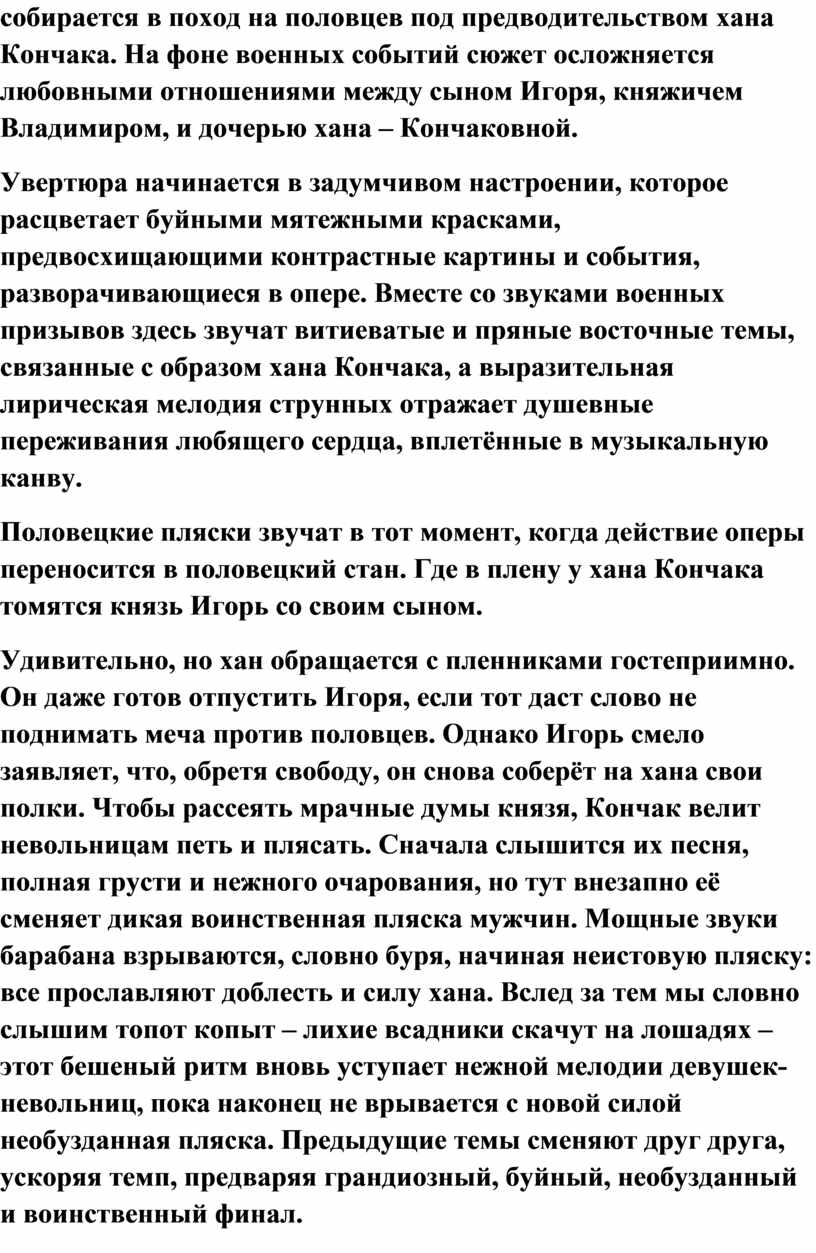 собирается в поход на половцев под предводительством хана Кончака. На фоне военных событий сюжет осложняется любовными отношениями между сыном Игоря, княжичем Владимиром, и дочерью хана – Кончаковной.

Увертюра начинается в задумчивом настроении, которое расцветает буйными мятежными красками, предвосхищающими контрастные картины и события, разворачивающиеся в опере. Вместе со звуками военных призывов здесь звучат витиеватые и пряные восточные темы, связанные с образом хана Кончака, а выразительная лирическая мелодия струнных отражает душевные переживания любящего сердца, вплетённые в музыкальную канву.

Половецкие пляски звучат в тот момент, когда действие оперы переносится в половецкий стан. Где в плену у хана Кончака томятся князь Игорь со своим сыном.

Удивительно, но хан обращается с пленниками гостеприимно. Он даже готов отпустить Игоря, если тот даст слово не поднимать меча против половцев. Однако Игорь смело заявляет, что, обретя свободу, он снова соберёт на хана свои полки. Чтобы рассеять мрачные думы князя, Кончак велит невольницам петь и плясать. Сначала слышится их песня, полная грусти и нежного очарования, но тут внезапно её сменяет дикая воинственная пляска мужчин. Мощные звуки барабана взрываются, словно буря, начиная неистовую пляску: все прославляют доблесть и силу хана. Вслед за тем мы словно слышим топот копыт – лихие всадники скачут на лошадях – этот бешеный ритм вновь уступает нежной мелодии девушек-невольниц, пока наконец не врывается с новой силой необузданная пляска. Предыдущие темы сменяют друг друга, ускоряя темп, предваряя грандиозный, буйный, необузданный и воинственный финал.